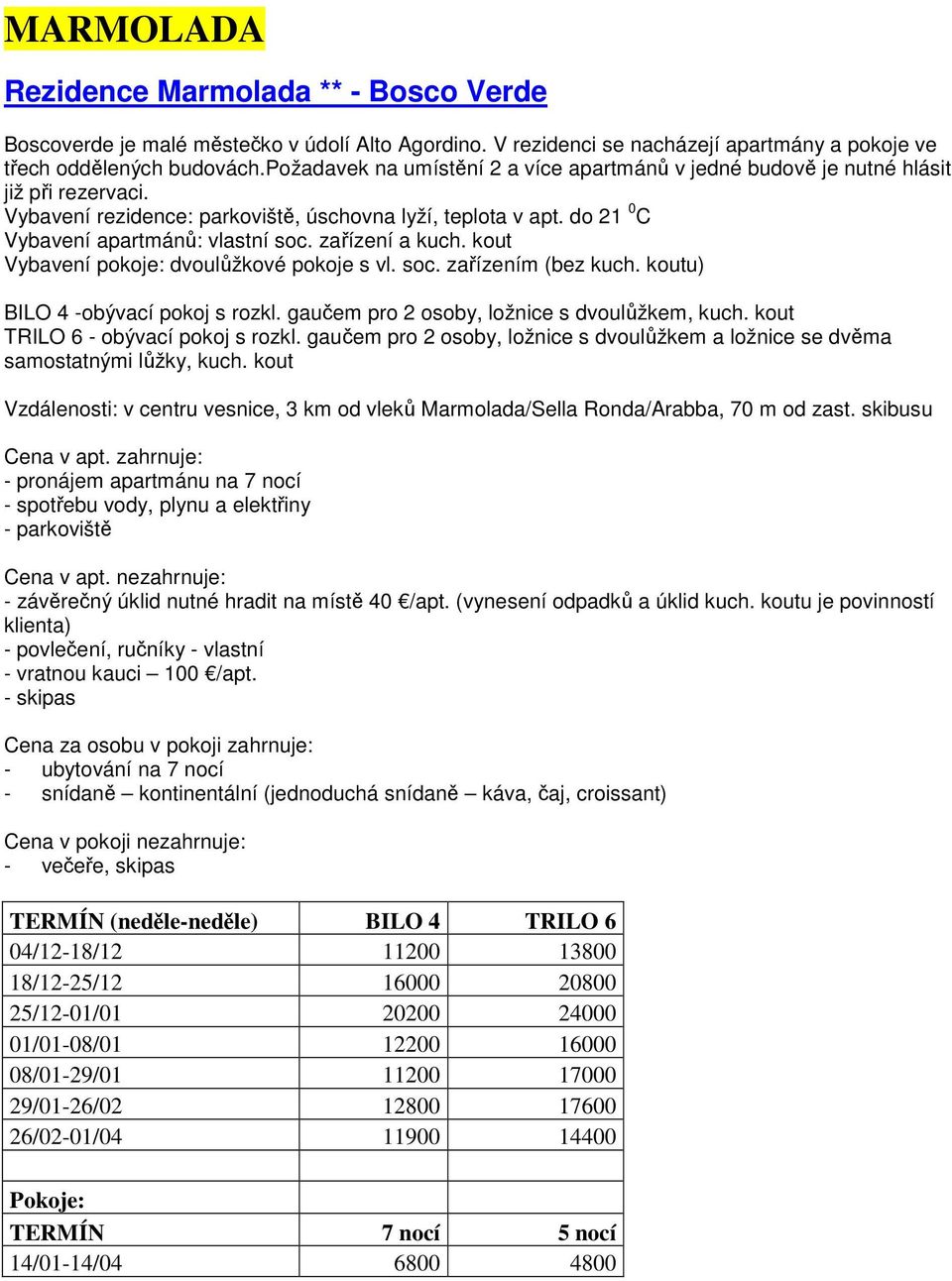 MARMOLADA

Rezidence Marmolada ** - Bosco Verde

Boscoverde je malé městečko v údolí Alto Agordino. V rezidenci se nacházejí apartmány a pokoje ve třech oddělených budovách.Požadavek na umístění 2 a více apartmánů v jedné budově je nutné hlásit již při rezervaci.
Vybavení rezidence: parkoviště, úschovna lyží, teplota v apt. do 21 $^0$C
Vybavení apartmánů: vlastní soc. zařízení a kuch. kout
Vybavení pokoje: dvoulůžkové pokoje s vl. soc. zařízením (bez kuch. koutu)

BILO 4 -obývací pokoj s rozkl. gaučem pro 2 osoby, ložnice s dvoulůžkem, kuch. kout
TRILO 6 - obývací pokoj s rozkl. gaučem pro 2 osoby, ložnice s dvoulůžkem a ložnice se dvěma samostatnými lůžky, kuch. kout

Vzdálenosti: v centru vesnice, 3 km od vleků Marmolada/Sella Ronda/Arabba, 70 m od zast. skibusu

Cena v apt. zahrnuje:
- pronájem apartmánu na 7 nocí
- spotřebu vody, plynu a elektřiny
- parkoviště

Cena v apt. nezahrnuje:
- závěrečný úklid nutné hradit na místě 40 €/apt. (vynesení odpadků a úklid kuch. koutu je povinností klienta)
- povlečení, ručníky - vlastní
- vratnou kauci – 100 €/apt.
- skipas

Cena za osobu v pokoji zahrnuje:
- ubytování na 7 nocí
- snídaně – kontinentální (jednoduchá snídaně – káva, čaj, croissant)

Cena v pokoji nezahrnuje:
- večeře, skipas

| TERMÍN (neděle-neděle) | BILO 4 | TRILO 6 |
|---|---|---|
| 04/12-18/12 | 11200 | 13800 |
| 18/12-25/12 | 16000 | 20800 |
| 25/12-01/01 | 20200 | 24000 |
| 01/01-08/01 | 12200 | 16000 |
| 08/01-29/01 | 11200 | 17000 |
| 29/01-26/02 | 12800 | 17600 |
| 26/02-01/04 | 11900 | 14400 |
| | | |
| Pokoje: | | |
| TERMÍN | 7 nocí | 5 nocí |
| 14/01-14/04 | 6800 | 4800 |